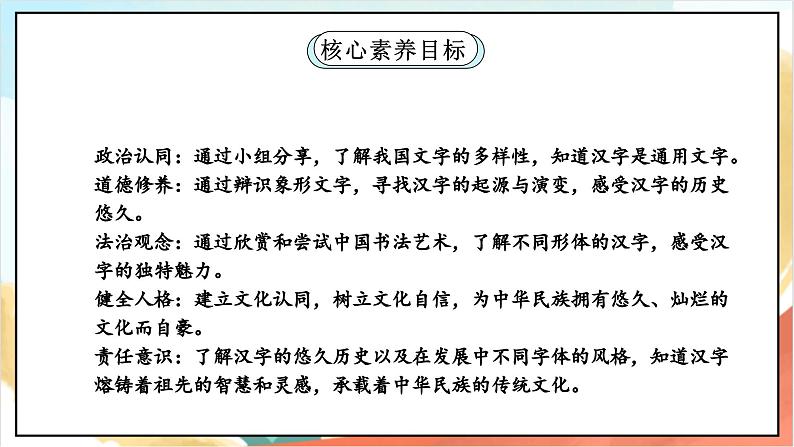 核心素养目标

政治认同：通过小组分享，了解我国文字的多样性，知道汉字是通用文字。
道德修养：通过辨识象形文字，寻找汉字的起源与演变，感受汉字的历史悠久。
法治观念：通过欣赏和尝试中国书法艺术，了解不同形体的汉字，感受汉字的独特魅力。
健全人格：建立文化认同，树立文化自信，为中华民族拥有悠久、灿烂的文化而自豪。
责任意识：了解汉字的悠久历史以及在发展中不同字体的风格，知道汉字熔铸着祖先的智慧和灵感，承载着中华民族的传统文化。